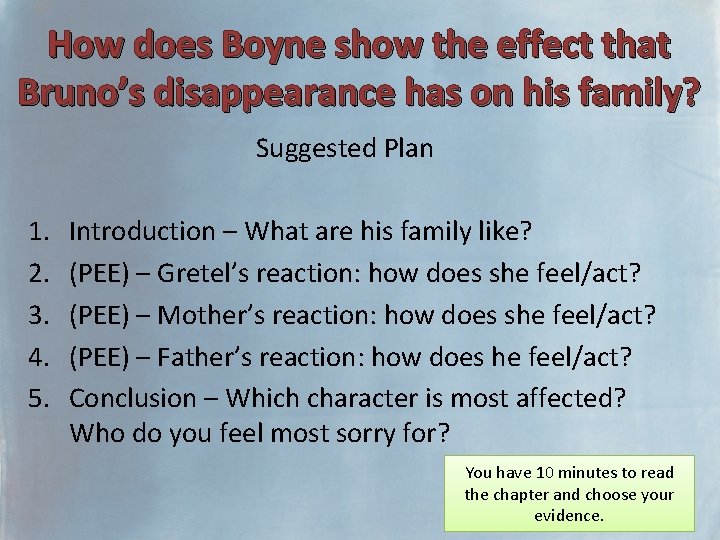 How does Boyne show the effect that Bruno's disappearance has on his family?

Suggested Plan

1. Introduction – What are his family like?
2. (PEE) – Gretel's reaction: how does she feel/act?
3. (PEE) – Mother's reaction: how does she feel/act?
4. (PEE) – Father's reaction: how does he feel/act?
5. Conclusion – Which character is most affected? Who do you feel most sorry for?

You have 10 minutes to read the chapter and choose your evidence.